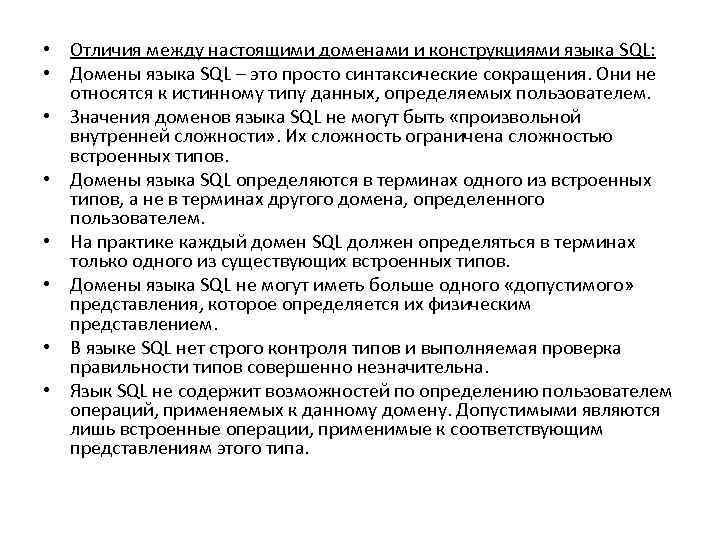 • Отличия между настоящими доменами и конструкциями языка SQL:

• Домены языка SQL – это просто синтаксические сокращения. Они не относятся к истинному типу данных, определяемых пользователем.

• Значения доменов языка SQL не могут быть «произвольной внутренней сложности». Их сложность ограничена сложностью встроенных типов.

• Домены языка SQL определяются в терминах одного из встроенных типов, а не в терминах другого домена, определенного пользователем.

• На практике каждый домен SQL должен определяться в терминах только одного из существующих встроенных типов.

• Домены языка SQL не могут иметь больше одного «допустимого» представления, которое определяется их физическим представлением.

• В языке SQL нет строго контроля типов и выполняемая проверка правильности типов совершенно незначительна.

• Язык SQL не содержит возможностей по определению пользователем операций, применяемых к данному домену. Допустимыми являются лишь встроенные операции, применимые к соответствующим представлениям этого типа.